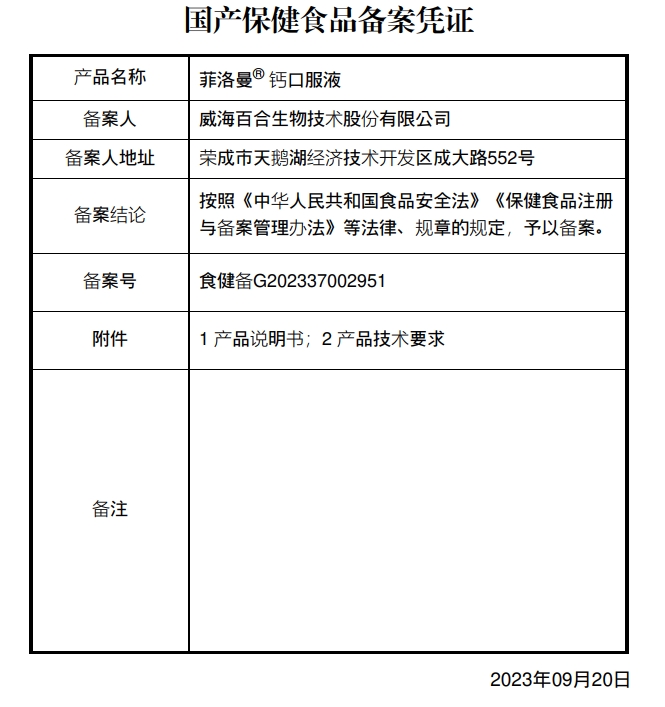 国产保健食品备案凭证

| 产品名称 | 菲洛曼® 钙口服液 |
|---|---|
| 备案人 | 威海百合生物技术股份有限公司 |
| 备案人地址 | 荣成市天鹅湖经济技术开发区成大路552号 |
| 备案结论 | 按照《中华人民共和国食品安全法》《保健食品注册与备案管理办法》等法律、规章的规定，予以备案。 |
| 备案号 | 食健备G202337002951 |
| 附件 | 1 产品说明书；2 产品技术要求 |
| 备注 | |

2023年09月20日